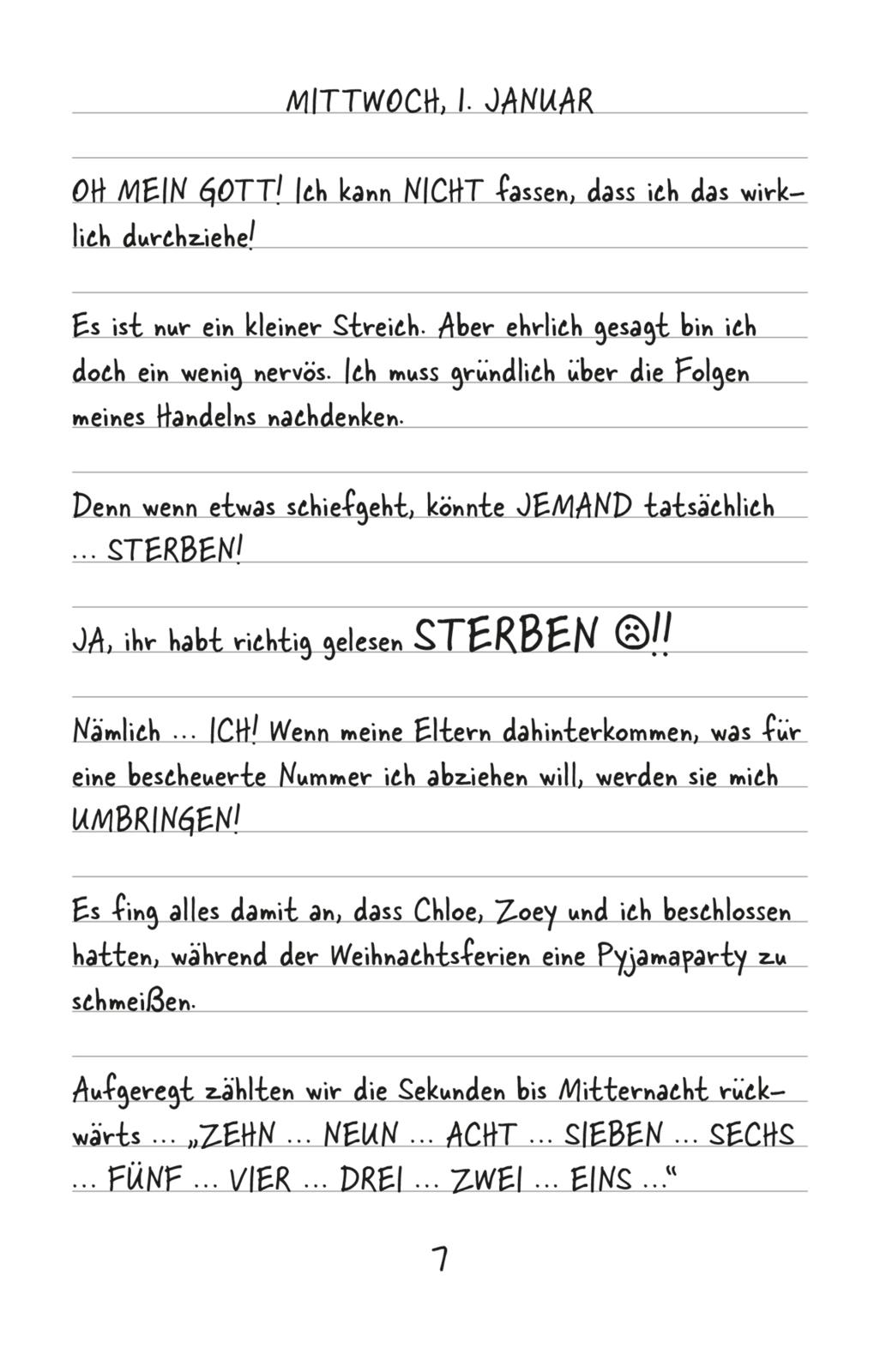 MITTWOCH, 1. JANUAR

OH MEIN GOTT! Ich kann NICHT fassen, dass ich das wirklich durchziehe!

Es ist nur ein kleiner Streich. Aber ehrlich gesagt bin ich doch ein wenig nervös. Ich muss gründlich über die Folgen meines Handelns nachdenken.

Denn wenn etwas schiefgeht, könnte JEMAND tatsächlich … STERBEN!

JA, ihr habt richtig gelesen STERBEN ☹!!

Nämlich … ICH! Wenn meine Eltern dahinterkommen, was für eine bescheuerte Nummer ich abziehen will, werden sie mich UMBRINGEN!

Es fing alles damit an, dass Chloe, Zoey und ich beschlossen hatten, während der Weihnachtsferien eine Pyjamaparty zu schmeißen.

Aufgeregt zählten wir die Sekunden bis Mitternacht rückwärts … „ZEHN … NEUN … ACHT … SIEBEN … SECHS … FÜNF … VIER … DREI … ZWEI … EINS …“

7